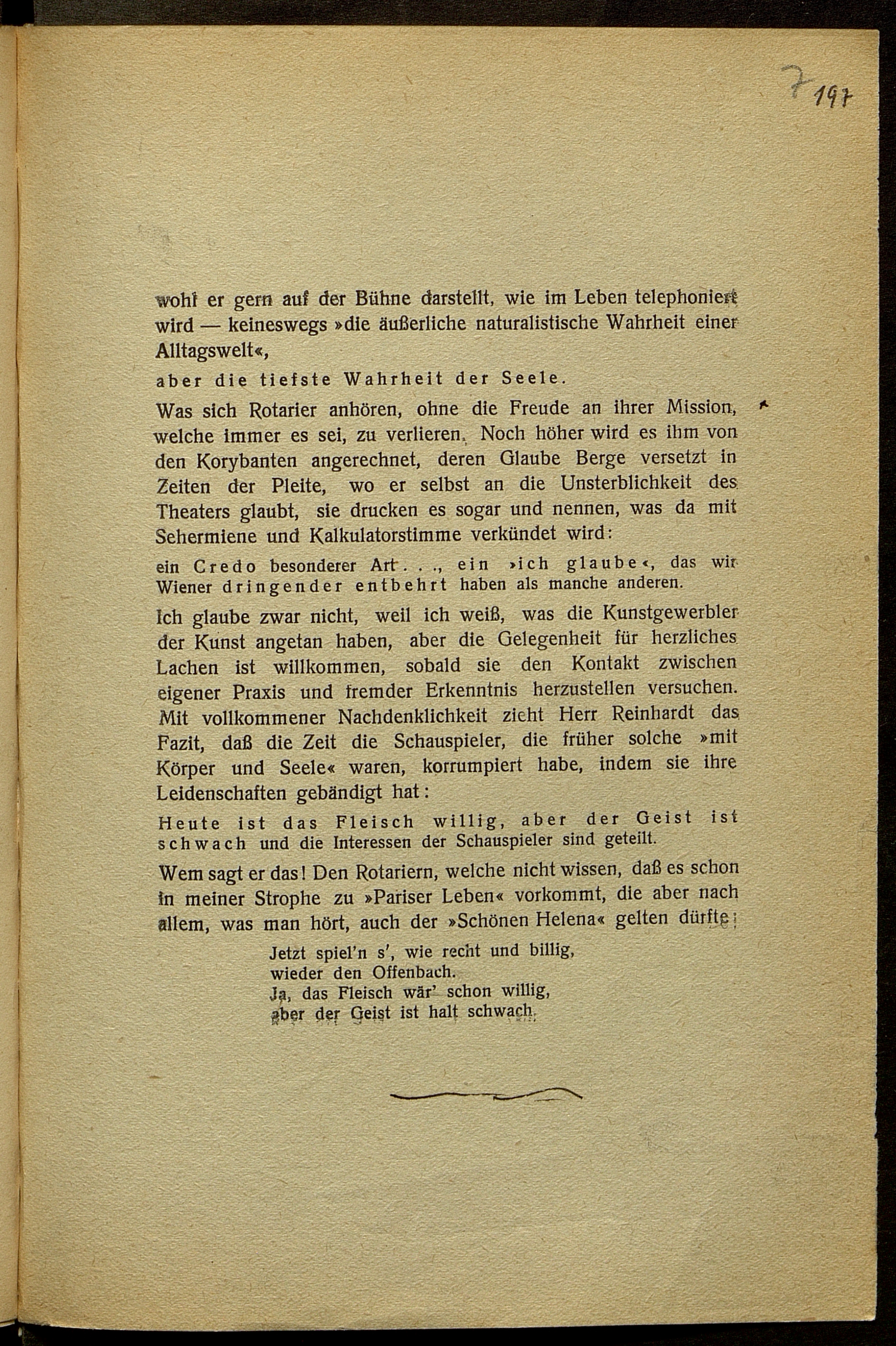 7 197

wohl er gern auf der Bühne darstellt, wie im Leben telephoniert wird — keineswegs »die äußerliche naturalistische Wahrheit einer Alltagswelt«,

aber die tiefste Wahrheit der Seele.

Was sich Rotarier anhören, ohne die Freude an ihrer Mission, welche immer es sei, zu verlieren. Noch höher wird es ihm von den Korybanten angerechnet, deren Glaube Berge versetzt in Zeiten der Pleite, wo er selbst an die Unsterblichkeit des Theaters glaubt, sie drucken es sogar und nennen, was da mit Sehermiene und Kalkulatorstimme verkündet wird:

ein Credo besonderer Art . . ., ein »ich glaube«, das wir Wiener dringender entbehrt haben als manche anderen.

Ich glaube zwar nicht, weil ich weiß, was die Kunstgewerbler der Kunst angetan haben, aber die Gelegenheit für herzliches Lachen ist willkommen, sobald sie den Kontakt zwischen eigener Praxis und fremder Erkenntnis herzustellen versuchen. Mit vollkommener Nachdenklichkeit zieht Herr Reinhardt das Fazit, daß die Zeit die Schauspieler, die früher solche »mit Körper und Seele« waren, korrumpiert habe, indem sie ihre Leidenschaften gebändigt hat:

Heute ist das Fleisch willig, aber der Geist ist schwach und die Interessen der Schauspieler sind geteilt.

Wem sagt er das! Den Rotariern, welche nicht wissen, daß es schon in meiner Strophe zu »Pariser Leben« vorkommt, die aber nach allem, was man hört, auch der »Schönen Helena« gelten dürfte:

Jetzt spiel'n s', wie recht und billig,
wieder den Offenbach.
Ja, das Fleisch wär' schon willig,
aber der Geist ist halt schwach.